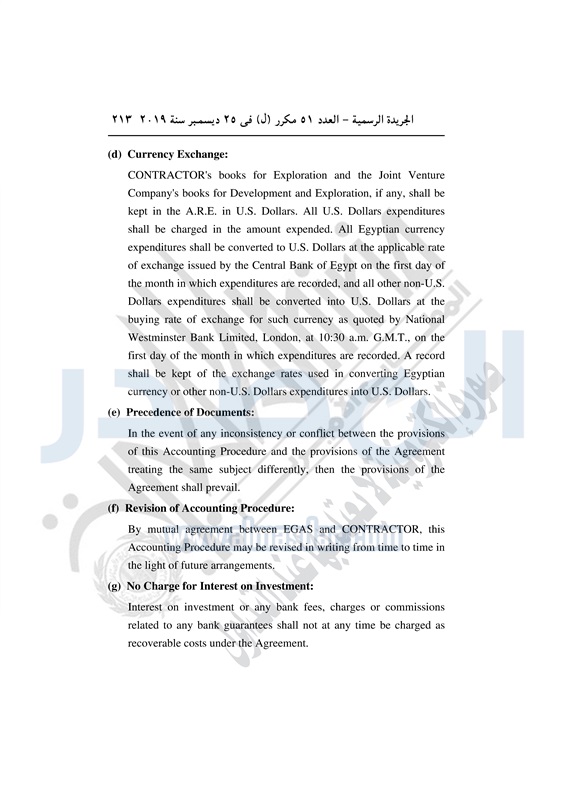 الجريدة الرسمية – العدد ٥١ مكرر (ل) فى ٢٥ ديسمبر سنة ٢٠١٩ ٢١٣

(d) Currency Exchange:

CONTRACTOR's books for Exploration and the Joint Venture Company's books for Development and Exploration, if any, shall be kept in the A.R.E. in U.S. Dollars. All U.S. Dollars expenditures shall be charged in the amount expended. All Egyptian currency expenditures shall be converted to U.S. Dollars at the applicable rate of exchange issued by the Central Bank of Egypt on the first day of the month in which expenditures are recorded, and all other non-U.S. Dollars expenditures shall be converted into U.S. Dollars at the buying rate of exchange for such currency as quoted by National Westminster Bank Limited, London, at 10:30 a.m. G.M.T., on the first day of the month in which expenditures are recorded. A record shall be kept of the exchange rates used in converting Egyptian currency or other non-U.S. Dollars expenditures into U.S. Dollars.

(e) Precedence of Documents:

In the event of any inconsistency or conflict between the provisions of this Accounting Procedure and the provisions of the Agreement treating the same subject differently, then the provisions of the Agreement shall prevail.

(f) Revision of Accounting Procedure:

By mutual agreement between EGAS and CONTRACTOR, this Accounting Procedure may be revised in writing from time to time in the light of future arrangements.

(g) No Charge for Interest on Investment:

Interest on investment or any bank fees, charges or commissions related to any bank guarantees shall not at any time be charged as recoverable costs under the Agreement.